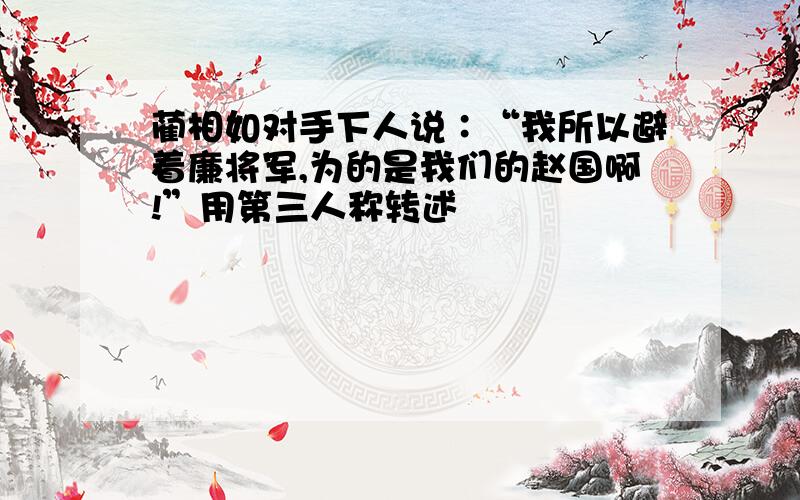 蔺相如对手下人说：“我所以避着廉将军,为的是我们的赵国啊!”用第三人称转述